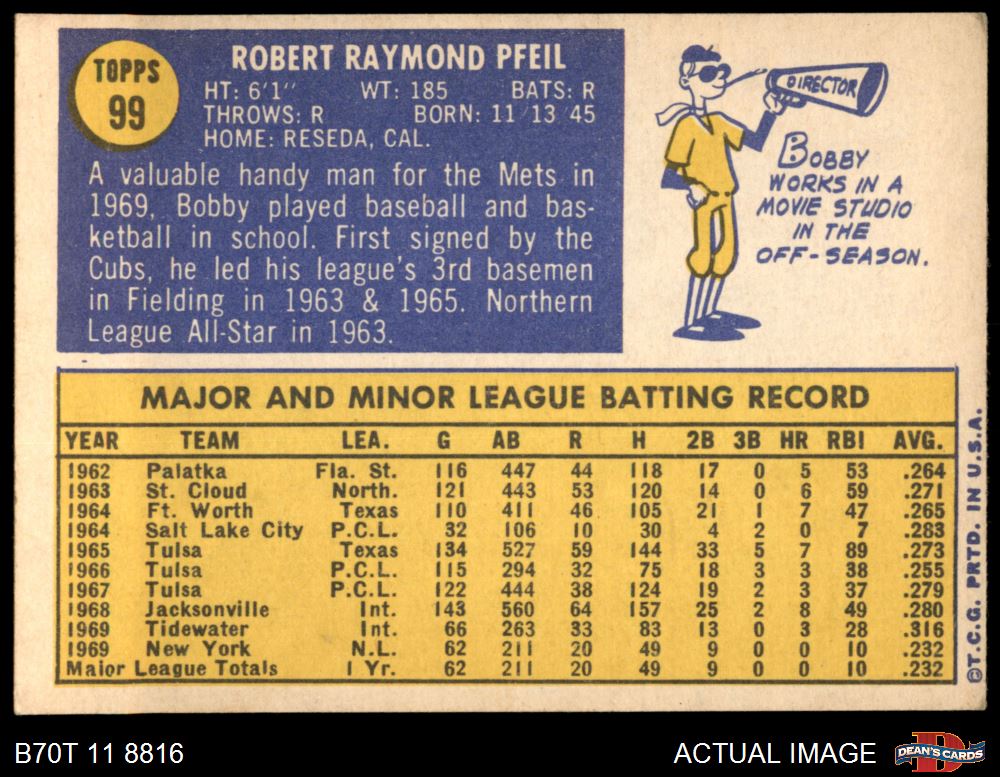 TOPPS 99

ROBERT RAYMOND PFEIL
HT: 6'1" WT: 185 BATS: R
THROWS: R BORN: 11/13/45
HOME: RESEDA, CAL.

A valuable handy man for the Mets in 1969, Bobby played baseball and basketball in school. First signed by the Cubs, he led his league's 3rd basemen in Fielding in 1963 & 1965. Northern League All-Star in 1963.

DIRECTOR

BOBBY WORKS IN A MOVIE STUDIO IN THE OFF-SEASON.

MAJOR AND MINOR LEAGUE BATTING RECORD

| YEAR | TEAM | LEA. | G | AB | R | H | 2B | 3B | HR | RBI | AVG. |
|---|---|---|---|---|---|---|---|---|---|---|---|
| 1962 | Palatka | Fla. St. | 116 | 447 | 44 | 118 | 17 | 0 | 5 | 53 | .264 |
| 1963 | St. Cloud | North. | 121 | 443 | 53 | 120 | 14 | 0 | 6 | 59 | .271 |
| 1964 | Ft. Worth | Texas | 110 | 411 | 46 | 105 | 21 | 1 | 7 | 47 | .265 |
| 1964 | Salt Lake City | P.C.L. | 32 | 106 | 10 | 30 | 4 | 2 | 0 | 7 | .283 |
| 1965 | Tulsa | Texas | 134 | 527 | 59 | 144 | 33 | 5 | 7 | 89 | .273 |
| 1966 | Tulsa | P.C.L. | 115 | 294 | 32 | 75 | 18 | 3 | 3 | 38 | .255 |
| 1967 | Tulsa | P.C.L. | 122 | 444 | 38 | 124 | 19 | 2 | 3 | 37 | .279 |
| 1968 | Jacksonville | Int. | 143 | 560 | 64 | 157 | 25 | 2 | 8 | 49 | .280 |
| 1969 | Tidewater | Int. | 66 | 263 | 33 | 83 | 13 | 0 | 3 | 28 | .316 |
| 1969 | New York | N.L. | 62 | 211 | 20 | 49 | 9 | 0 | 0 | 10 | .232 |
| Major League Totals | | 1 Yr. | 62 | 211 | 20 | 49 | 9 | 0 | 0 | 10 | .232 |

©T.C.G. PRTD. IN U.S.A.

B70T 11 8816

ACTUAL IMAGE

DEAN'S CARDS